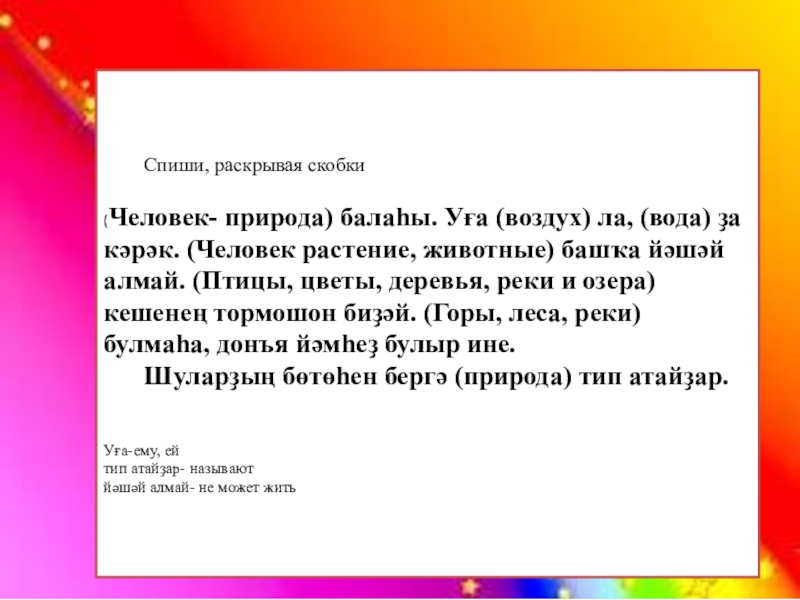 Спиши, раскрывая скобки

(Человек- природа) балаһы. Уға (воздух) ла, (вода) ҙа кәрәк. (Человек растение, животные) башҡа йәшәй алмай. (Птицы, цветы, деревья, реки и озера) кешенең тормошон биҙәй. (Горы, леса, реки) булмаһа, донъя йәмһеҙ булыр ине.
Шуларҙың бөтөһен бергә (природа) тип атайҙар.

Уға-ему, ей
тип атайҙар- называют
йәшәй алмай- не может жить